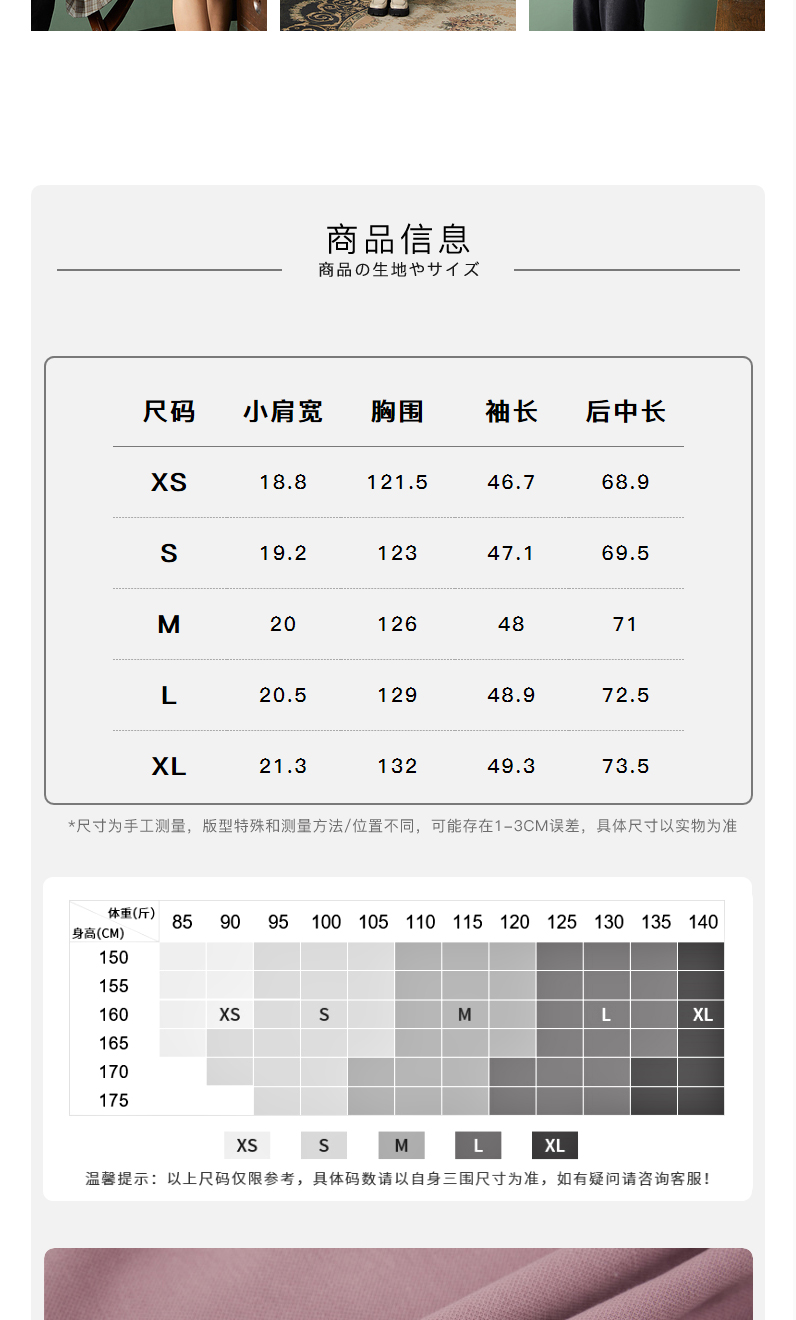 商品信息
商品の生地やサイズ

| 尺码 | 小肩宽 | 胸围 | 袖长 | 后中长 |
|---|---|---|---|---|
| XS | 18.8 | 121.5 | 46.7 | 68.9 |
| S | 19.2 | 123 | 47.1 | 69.5 |
| M | 20 | 126 | 48 | 71 |
| L | 20.5 | 129 | 48.9 | 72.5 |
| XL | 21.3 | 132 | 49.3 | 73.5 |

*尺寸为手工测量，版型特殊和测量方法/位置不同，可能存在1-3CM误差，具体尺寸以实物为准

| 体重(斤) 身高(CM) | 85 | 90 | 95 | 100 | 105 | 110 | 115 | 120 | 125 | 130 | 135 | 140 |
|---|---|---|---|---|---|---|---|---|---|---|---|---|
| 150 | | | | | | | | | | | | |
| 155 | | | | | | | | | | | | |
| 160 | | XS | | S | | | M | | | L | | XL |
| 165 | | | | | | | | | | | | |
| 170 | | | | | | | | | | | | |
| 175 | | | | | | | | | | | | |

XS S M L XL

温馨提示：以上尺码仅限参考，具体码数请以自身三围尺寸为准，如有疑问请咨询客服！